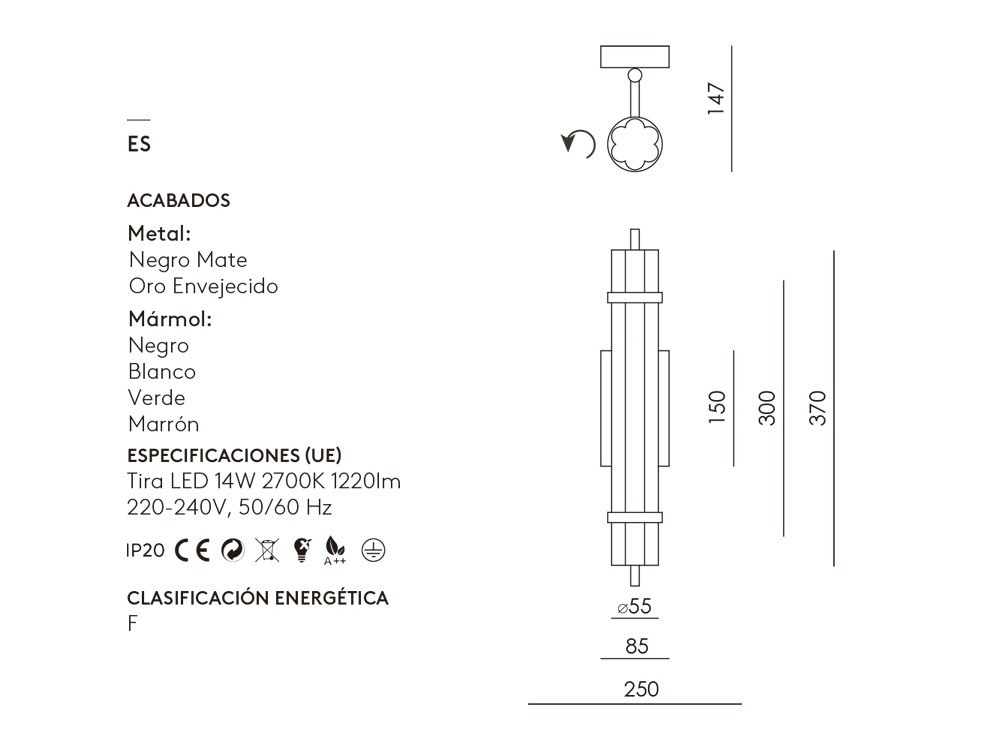 ES

ACABADOS

Metal:
Negro Mate
Oro Envejecido

Mármol:
Negro
Blanco
Verde
Marrón

ESPECIFICACIONES (UE)
Tira LED 14W 2700K 1220lm
220-240V, 50/60 Hz

IP20 CE A++

CLASIFICACIÓN ENERGÉTICA
F

147

150

300

370

⌀55

85

250